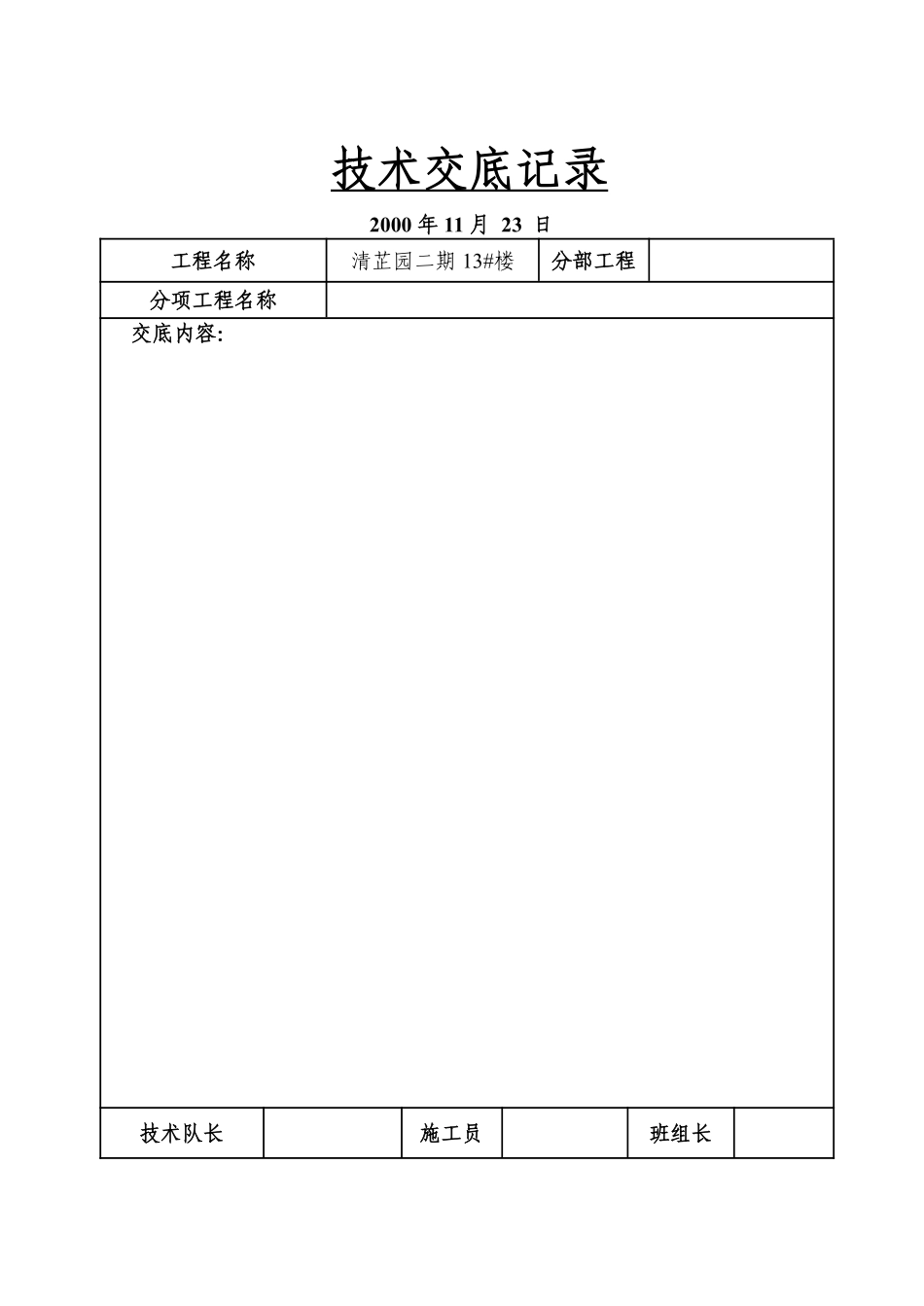 技术交底记录

2000 年 11 月 23 日

| 工程名称 | 清芷园二期 13#楼 | 分部工程 | |
|---|---|---|---|
| 分项工程名称 | | | |

交底内容:

| 技术队长 | | 施工员 | | 班组长 | |
|---|---|---|---|---|---|